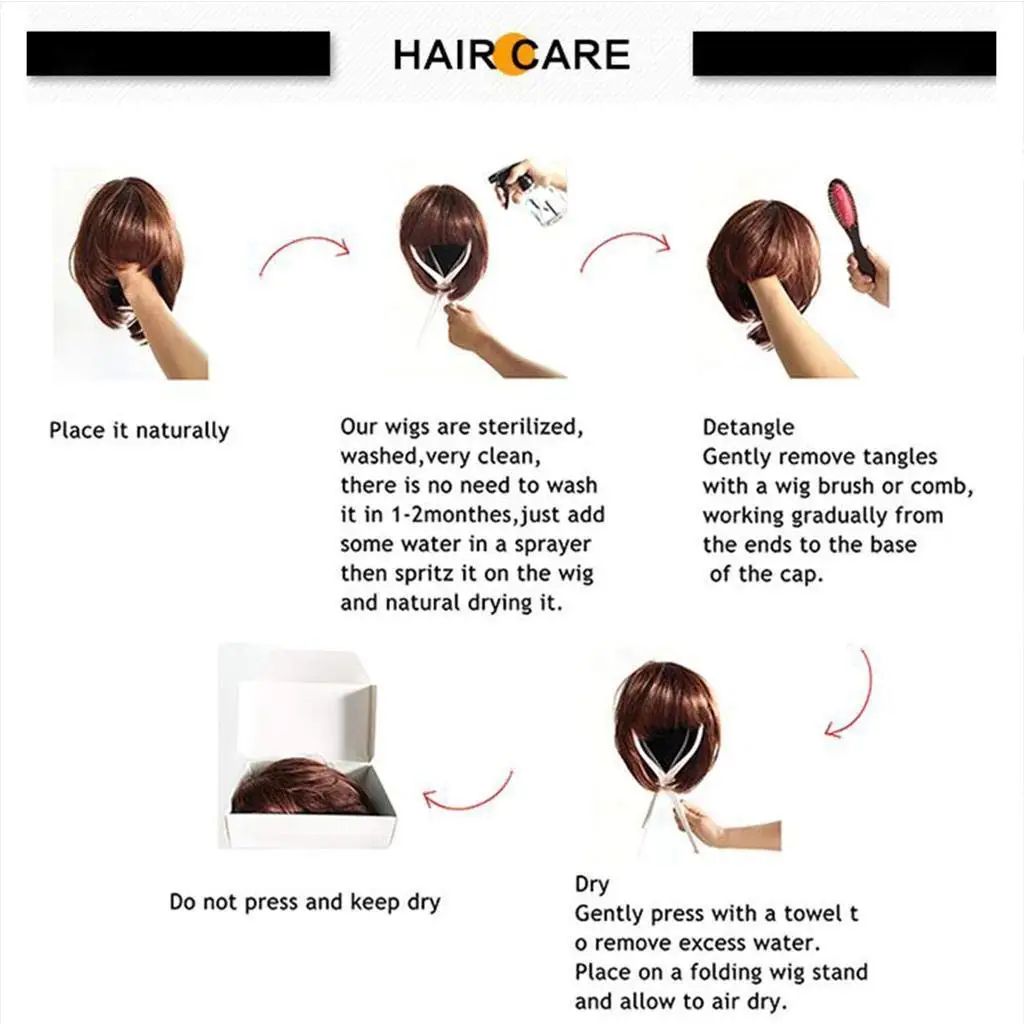 HAIR CARE

Place it naturally

Our wigs are sterilized, washed,very clean, there is no need to wash it in 1-2monthes,just add some water in a sprayer then spritz it on the wig and natural drying it.

Detangle
Gently remove tangles with a wig brush or comb, working gradually from the ends to the base of the cap.

Do not press and keep dry

Dry
Gently press with a towel t o remove excess water. Place on a folding wig stand and allow to air dry.